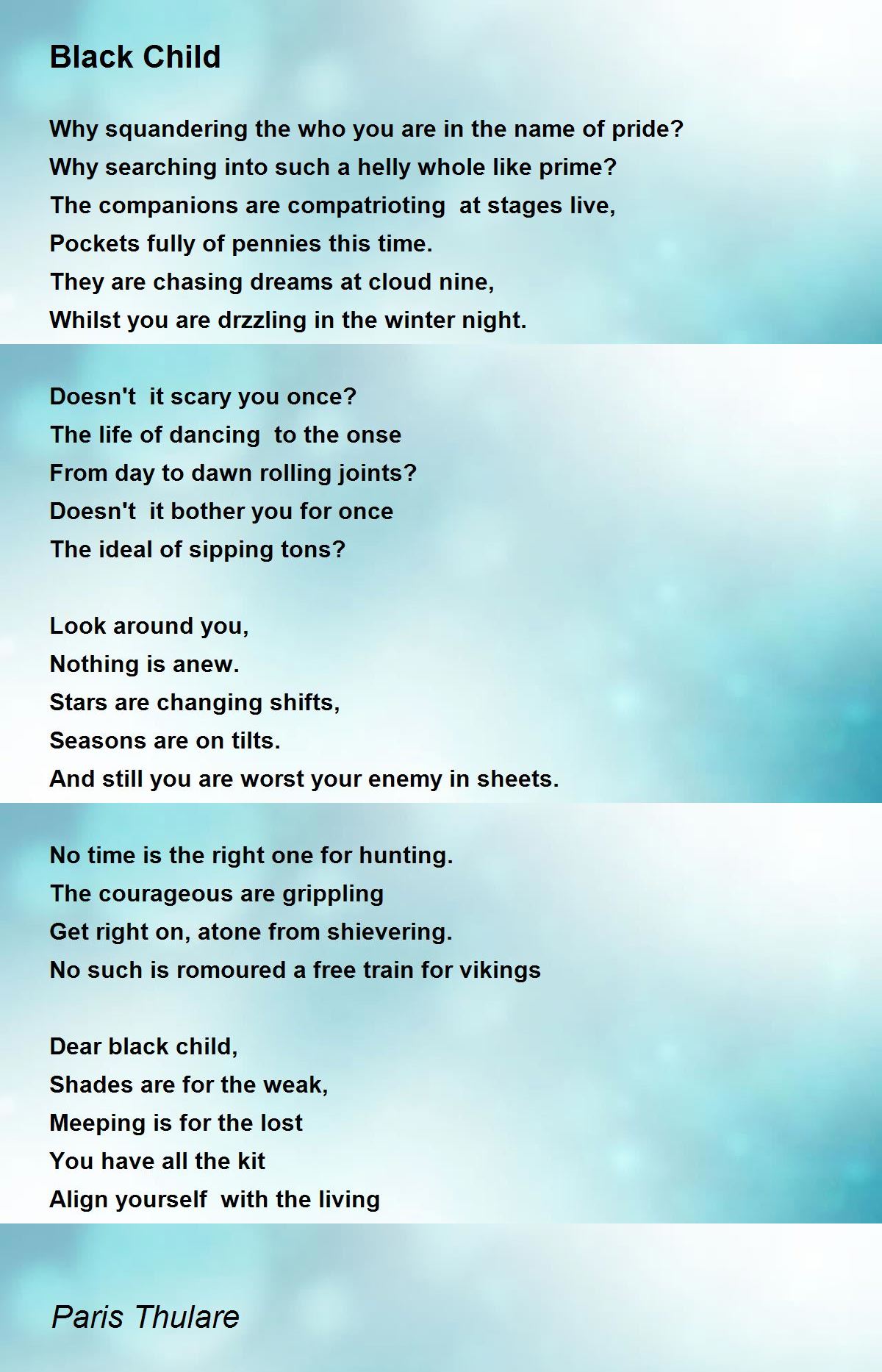 Black Child

Why squandering the who you are in the name of pride?
Why searching into such a helly whole like prime?
The companions are compatrioting  at stages live,
Pockets fully of pennies this time.
They are chasing dreams at cloud nine,
Whilst you are drzzling in the winter night.

Doesn't  it scary you once?
The life of dancing  to the onse
From day to dawn rolling joints?
Doesn't  it bother you for once
The ideal of sipping tons?

Look around you,
Nothing is anew.
Stars are changing shifts,
Seasons are on tilts.
And still you are worst your enemy in sheets.

No time is the right one for hunting.
The courageous are grippling
Get right on, atone from shievering.
No such is romoured a free train for vikings

Dear black child,
Shades are for the weak,
Meeping is for the lost
You have all the kit
Align yourself  with the living

Paris Thulare